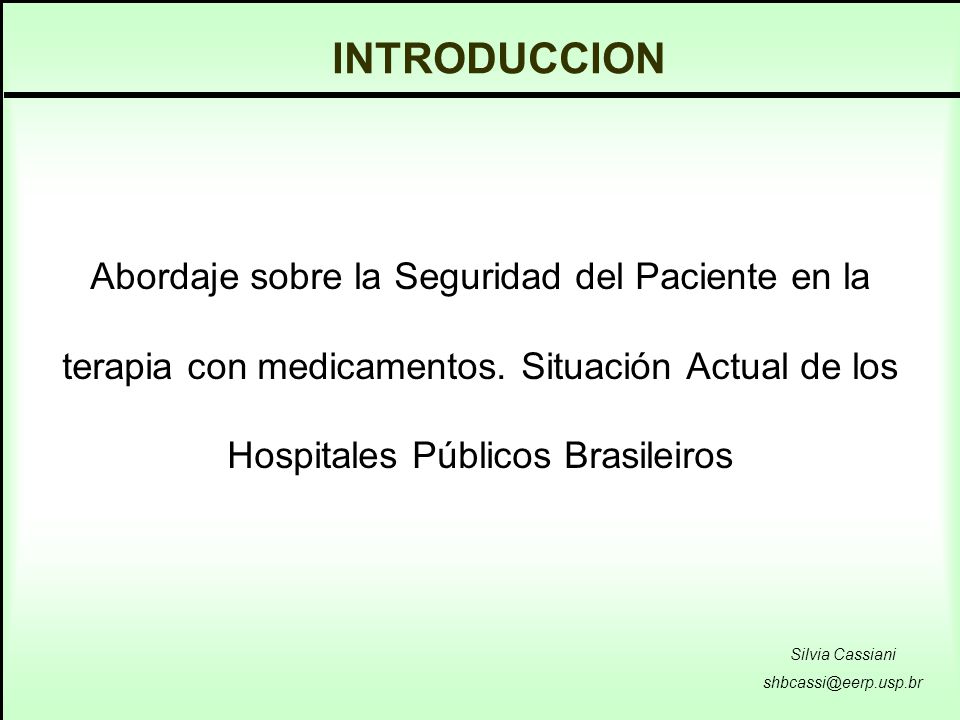 INTRODUCCION

Abordaje sobre la Seguridad del Paciente en la terapia con medicamentos. Situación Actual de los Hospitales Públicos Brasileiros

Silvia Cassiani
shbcassi@eerp.usp.br